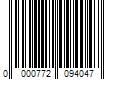 0 000772 094047